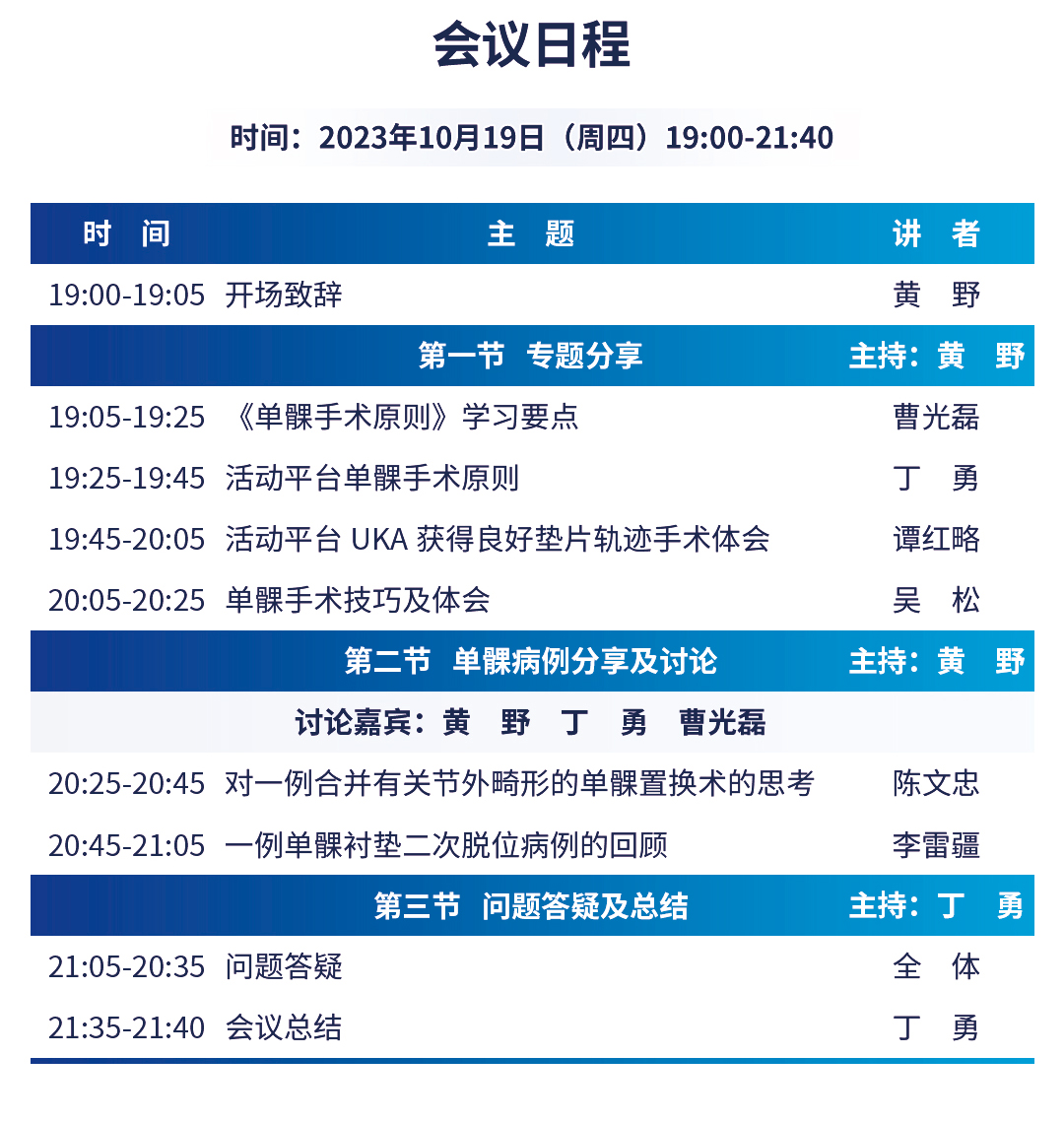 会议日程

时间：2023年10月19日（周四）19:00-21:40

| 时 间 | 主 题 | 讲 者 |
|---|---|---|
| 19:00-19:05 | 开场致辞 | 黄 野 |
| | 第一节 专题分享 | 主持：黄 野 |
| 19:05-19:25 | 《单髁手术原则》学习要点 | 曹光磊 |
| 19:25-19:45 | 活动平台单髁手术原则 | 丁 勇 |
| 19:45-20:05 | 活动平台 UKA 获得良好垫片轨迹手术体会 | 谭红略 |
| 20:05-20:25 | 单髁手术技巧及体会 | 吴 松 |
| | 第二节 单髁病例分享及讨论 | 主持：黄 野 |
| | 讨论嘉宾：黄 野 丁 勇 曹光磊 | |
| 20:25-20:45 | 对一例合并有关节外畸形的单髁置换术的思考 | 陈文忠 |
| 20:45-21:05 | 一例单髁衬垫二次脱位病例的回顾 | 李雷疆 |
| | 第三节 问题答疑及总结 | 主持：丁 勇 |
| 21:05-20:35 | 问题答疑 | 全 体 |
| 21:35-21:40 | 会议总结 | 丁 勇 |